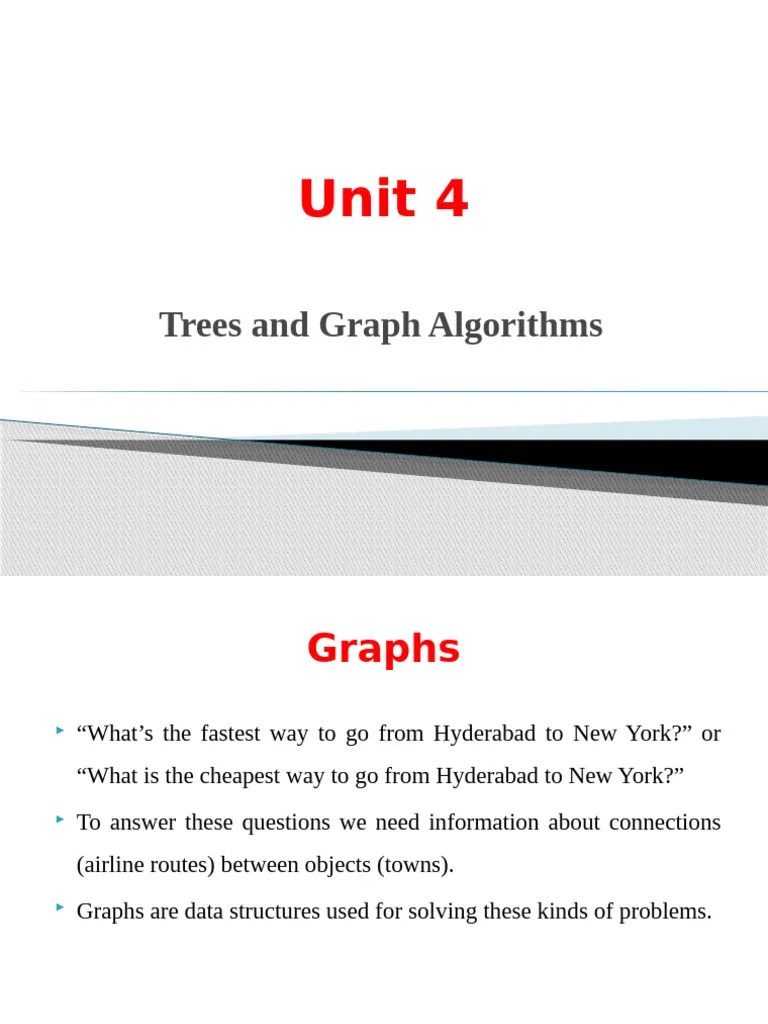 Unit 4

Trees and Graph Algorithms

Graphs

“What’s the fastest way to go from Hyderabad to New York?” or “What is the cheapest way to go from Hyderabad to New York?”

To answer these questions we need information about connections (airline routes) between objects (towns).

Graphs are data structures used for solving these kinds of problems.